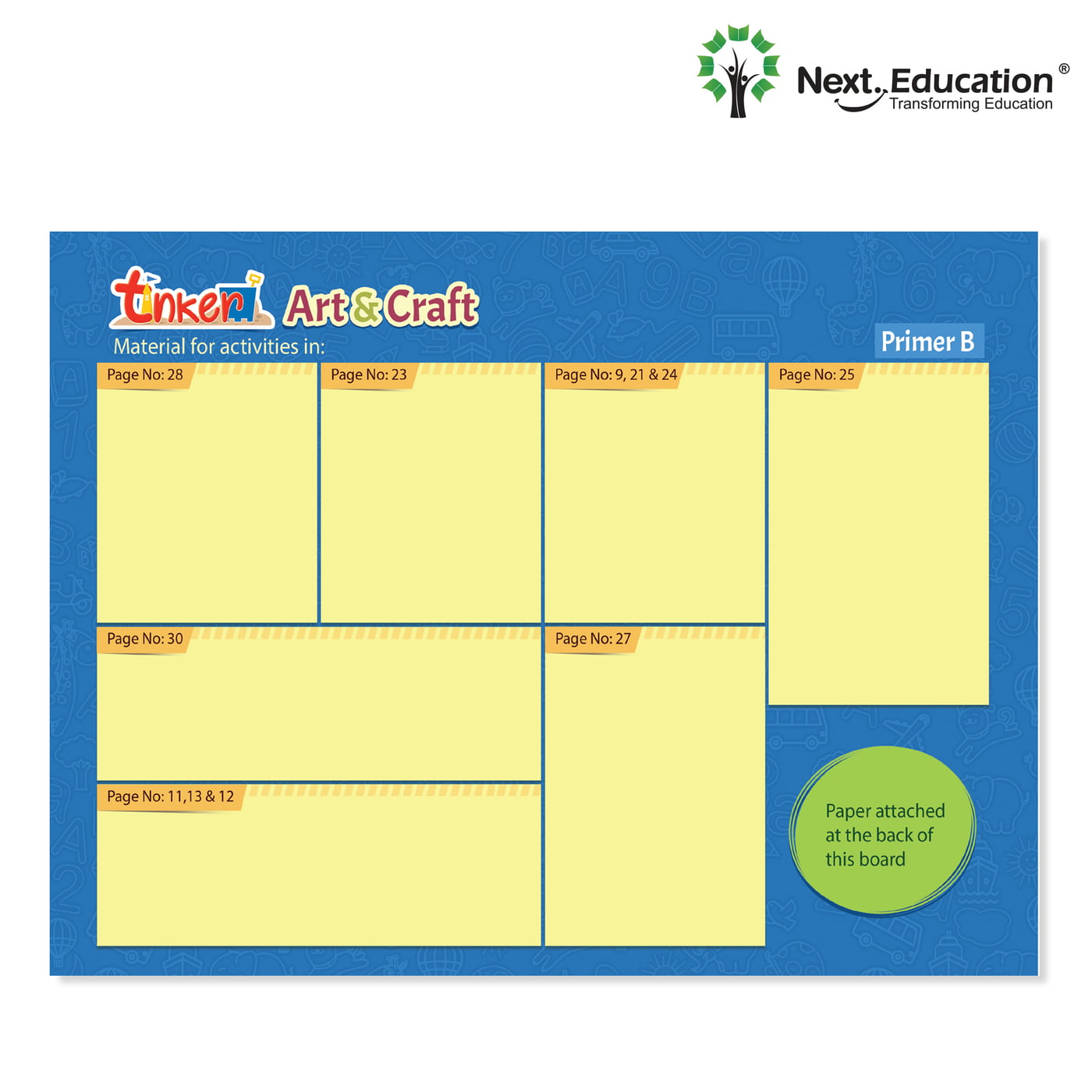 Next Education®
Transforming Education

tinker Art & Craft
Material for activities in:

Primer B

Page No: 28

Page No: 23

Page No: 9, 21 & 24

Page No: 25

Page No: 30

Page No: 27

Page No: 11,13 & 12

Paper attached at the back of this board